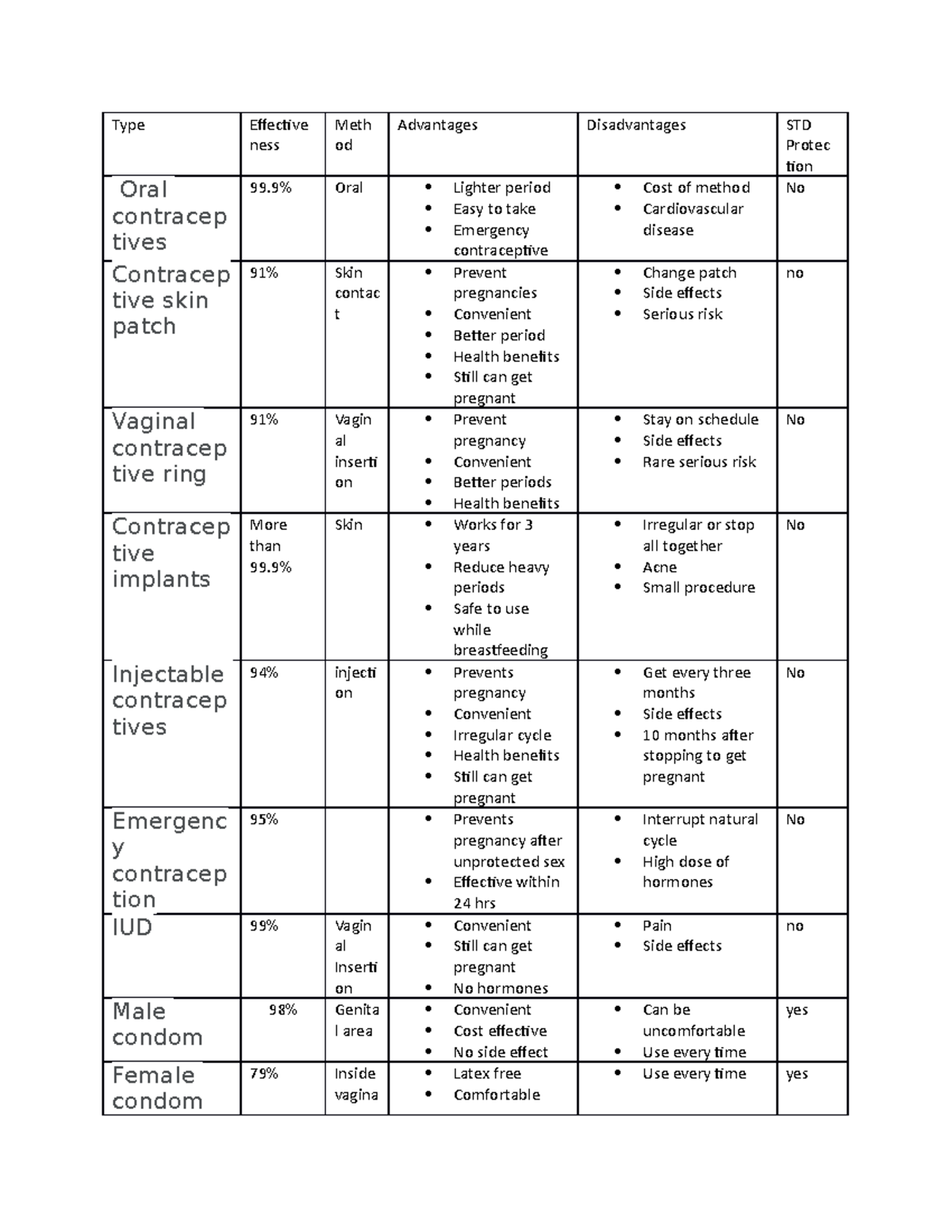 | Type | Effectiveness | Method | Advantages | Disadvantages | STD Protection |
|---|---|---|---|---|---|
| Oral contraceptives | 99.9% | Oral | • Lighter period • Easy to take • Emergency contraceptive | • Cost of method • Cardiovascular disease | No |
| Contraceptive skin patch | 91% | Skin contact | • Prevent pregnancies • Convenient • Better period • Health benefits • Still can get pregnant | • Change patch • Side effects • Serious risk | no |
| Vaginal contraceptive ring | 91% | Vaginal insertion | • Prevent pregnancy • Convenient • Better periods • Health benefits | • Stay on schedule • Side effects • Rare serious risk | No |
| Contraceptive implants | More than 99.9% | Skin | • Works for 3 years • Reduce heavy periods • Safe to use while breastfeeding | • Irregular or stop all together • Acne • Small procedure | No |
| Injectable contraceptives | 94% | injection | • Prevents pregnancy • Convenient • Irregular cycle • Health benefits • Still can get pregnant | • Get every three months • Side effects • 10 months after stopping to get pregnant | No |
| Emergency contraception | 95% |  | • Prevents pregnancy after unprotected sex • Effective within 24 hrs | • Interrupt natural cycle • High dose of hormones | No |
| IUD | 99% | Vaginal Insertion | • Convenient • Still can get pregnant • No hormones | • Pain • Side effects | no |
| Male condom | 98% | Genital area | • Convenient • Cost effective • No side effect | • Can be uncomfortable • Use every time | yes |
| Female condom | 79% | Inside vagina | • Latex free • Comfortable | • Use every time | yes |